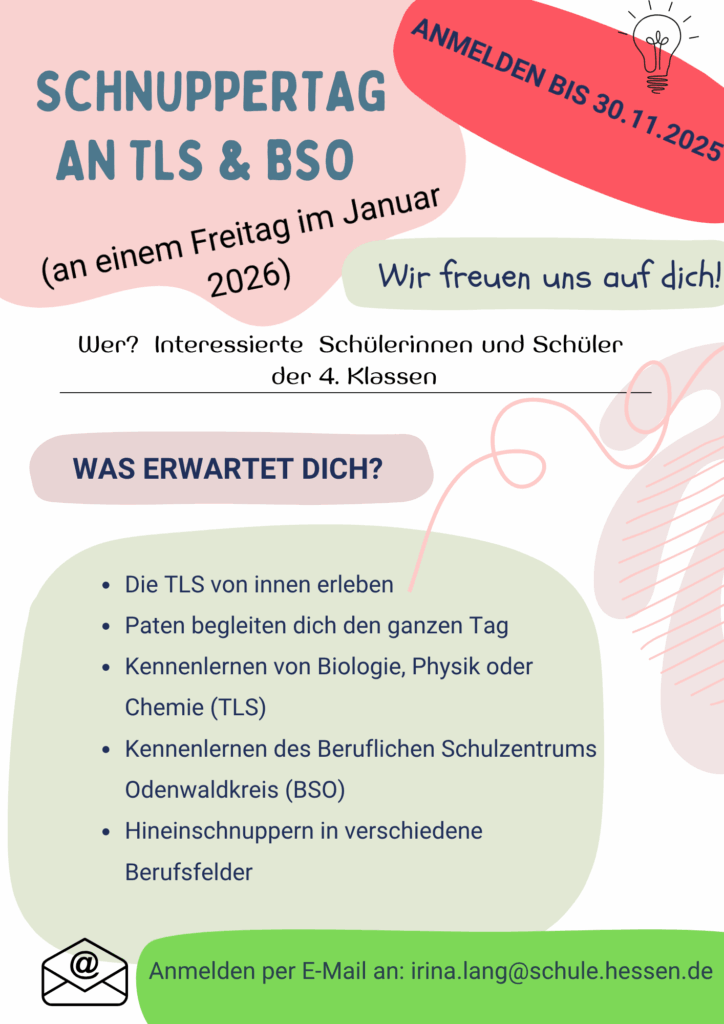 SCHNUPPERTAG AN TLS & BSO

ANMELDEN BIS 30.11.2025

(an einem Freitag im Januar 2026)

Wir freuen uns auf dich!

Wer? Interessierte Schülerinnen und Schüler der 4. Klassen

WAS ERWARTET DICH?

- Die TLS von innen erleben
- Paten begleiten dich den ganzen Tag
- Kennenlernen von Biologie, Physik oder Chemie (TLS)
- Kennenlernen des Beruflichen Schulzentrums Odenwaldkreis (BSO)
- Hineinschnuppern in verschiedene Berufsfelder

@

Anmelden per E-Mail an: irina.lang@schule.hessen.de